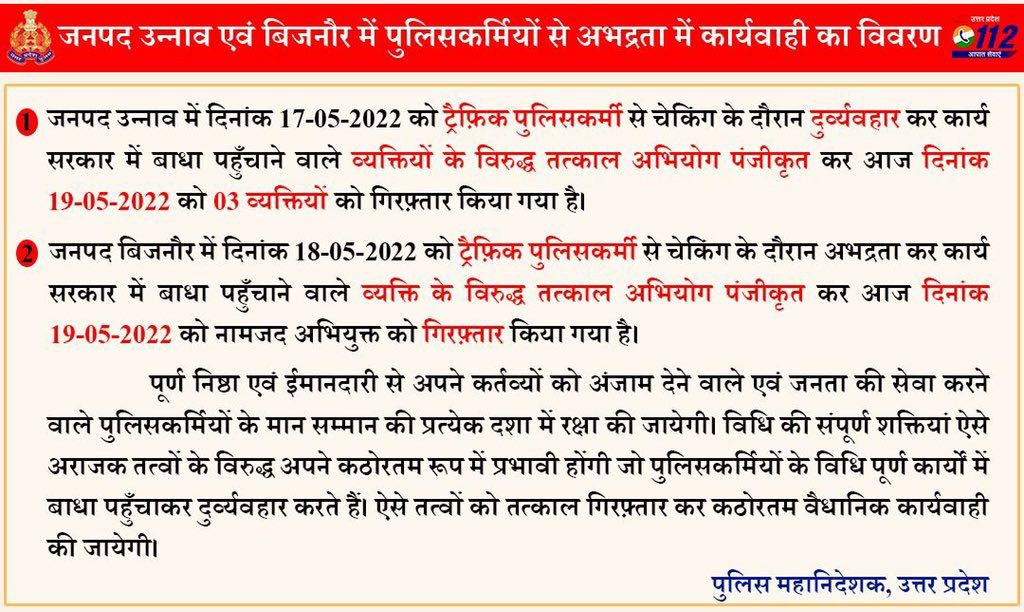 जनपद उन्नाव एवं बिजनौर में पुलिसकर्मियों से अभद्रता में कार्यवाही का विवरण

उत्तर प्रदेश 112 आपात सेवाएं

1 जनपद उन्नाव में दिनांक 17-05-2022 को ट्रैफ़िक पुलिसकर्मी से चेकिंग के दौरान दुर्व्यवहार कर कार्य सरकार में बाधा पहुँचाने वाले व्यक्तियों के विरुद्ध तत्काल अभियोग पंजीकृत कर आज दिनांक 19-05-2022 को 03 व्यक्तियों को गिरफ़्तार किया गया है।

2 जनपद बिजनौर में दिनांक 18-05-2022 को ट्रैफ़िक पुलिसकर्मी से चेकिंग के दौरान अभद्रता कर कार्य सरकार में बाधा पहुँचाने वाले व्यक्ति के विरुद्ध तत्काल अभियोग पंजीकृत कर आज दिनांक 19-05-2022 को नामजद अभियुक्त को गिरफ़्तार किया गया है।

पूर्ण निष्ठा एवं ईमानदारी से अपने कर्तव्यों को अंजाम देने वाले एवं जनता की सेवा करने वाले पुलिसकर्मियों के मान सम्मान की प्रत्येक दशा में रक्षा की जायेगी। विधि की संपूर्ण शक्तियां ऐसे अराजक तत्वों के विरुद्ध अपने कठोरतम रूप में प्रभावी होंगी जो पुलिसकर्मियों के विधि पूर्ण कार्यों में बाधा पहुँचाकर दुर्व्यवहार करते हैं। ऐसे तत्वों को तत्काल गिरफ़्तार कर कठोरतम वैधानिक कार्यवाही की जायेगी।

पुलिस महानिदेशक, उत्तर प्रदेश